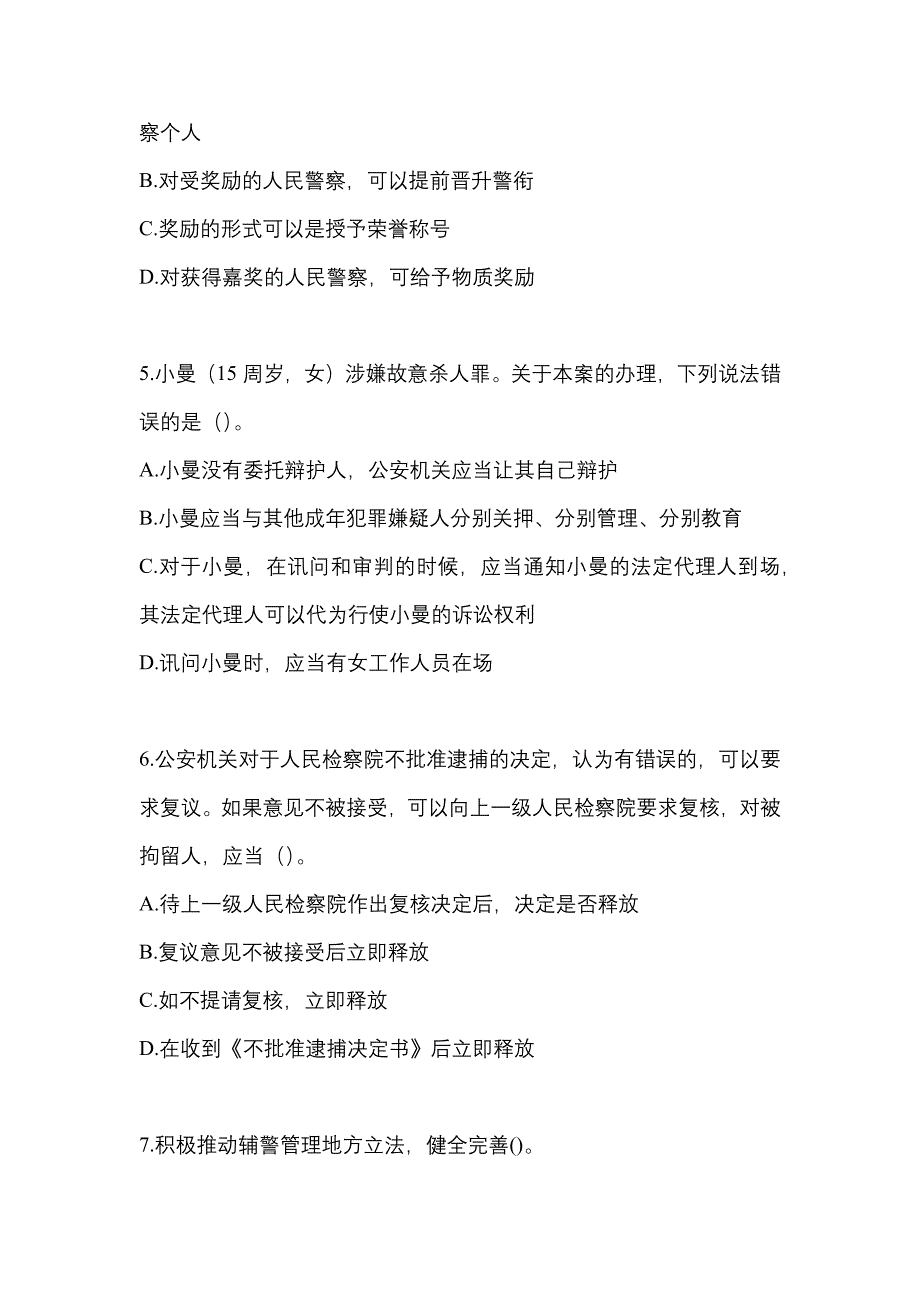 察个人

B.对受奖励的人民警察，可以提前晋升警衔

C.奖励的形式可以是授予荣誉称号

D.对获得嘉奖的人民警察，可给予物质奖励

5.小曼（15 周岁，女）涉嫌故意杀人罪。关于本案的办理，下列说法错误的是（）。

A.小曼没有委托辩护人，公安机关应当让其自己辩护

B.小曼应当与其他成年犯罪嫌疑人分别关押、分别管理、分别教育

C.对于小曼，在讯问和审判的时候，应当通知小曼的法定代理人到场，其法定代理人可以代为行使小曼的诉讼权利

D.讯问小曼时，应当有女工作人员在场

6.公安机关对于人民检察院不批准逮捕的决定，认为有错误的，可以要求复议。如果意见不被接受，可以向上一级人民检察院要求复核，对被拘留人，应当（）。

A.待上一级人民检察院作出复核决定后，决定是否释放

B.复议意见不被接受后立即释放

C.如不提请复核，立即释放

D.在收到《不批准逮捕决定书》后立即释放

7.积极推动辅警管理地方立法，健全完善()。